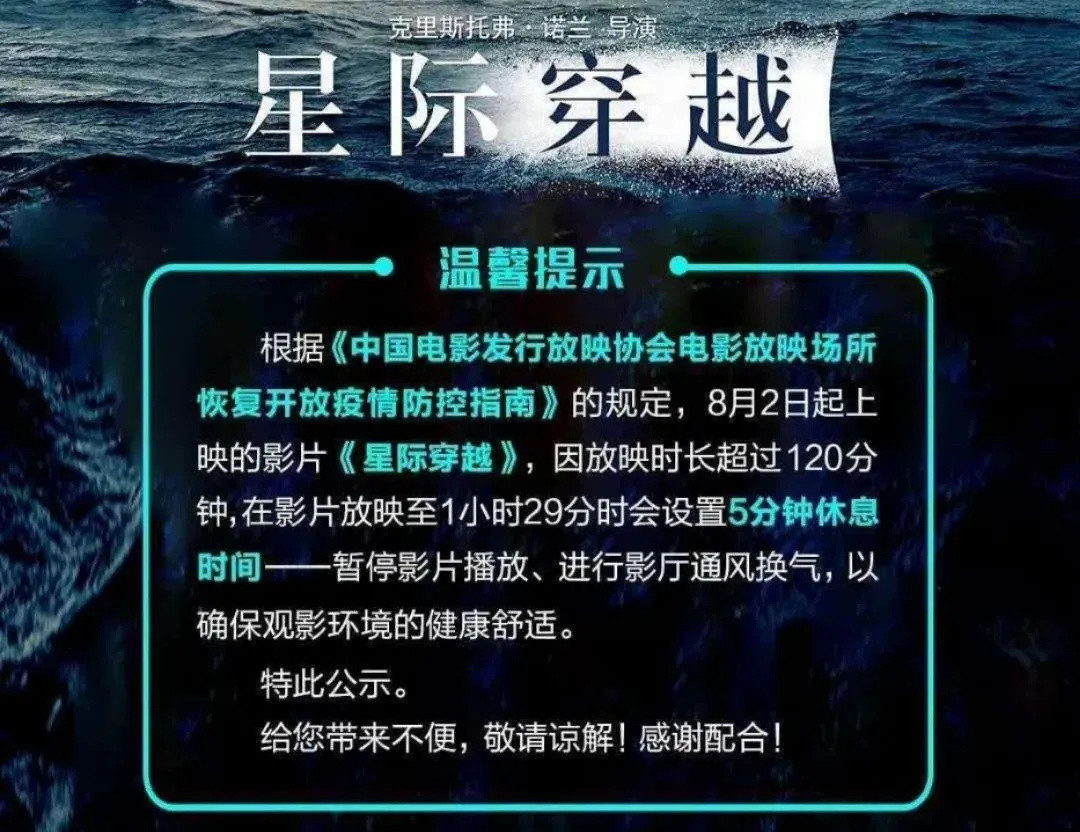 克里斯托弗·诺兰 导演

星际穿越

温馨提示

根据《中国电影发行放映协会电影放映场所恢复开放疫情防控指南》的规定，8月2日起上映的影片《星际穿越》，因放映时长超过120分钟,在影片放映至1小时29分时会设置5分钟休息时间——暂停影片播放、进行影厅通风换气，以确保观影环境的健康舒适。

特此公示。

给您带来不便，敬请谅解！感谢配合！